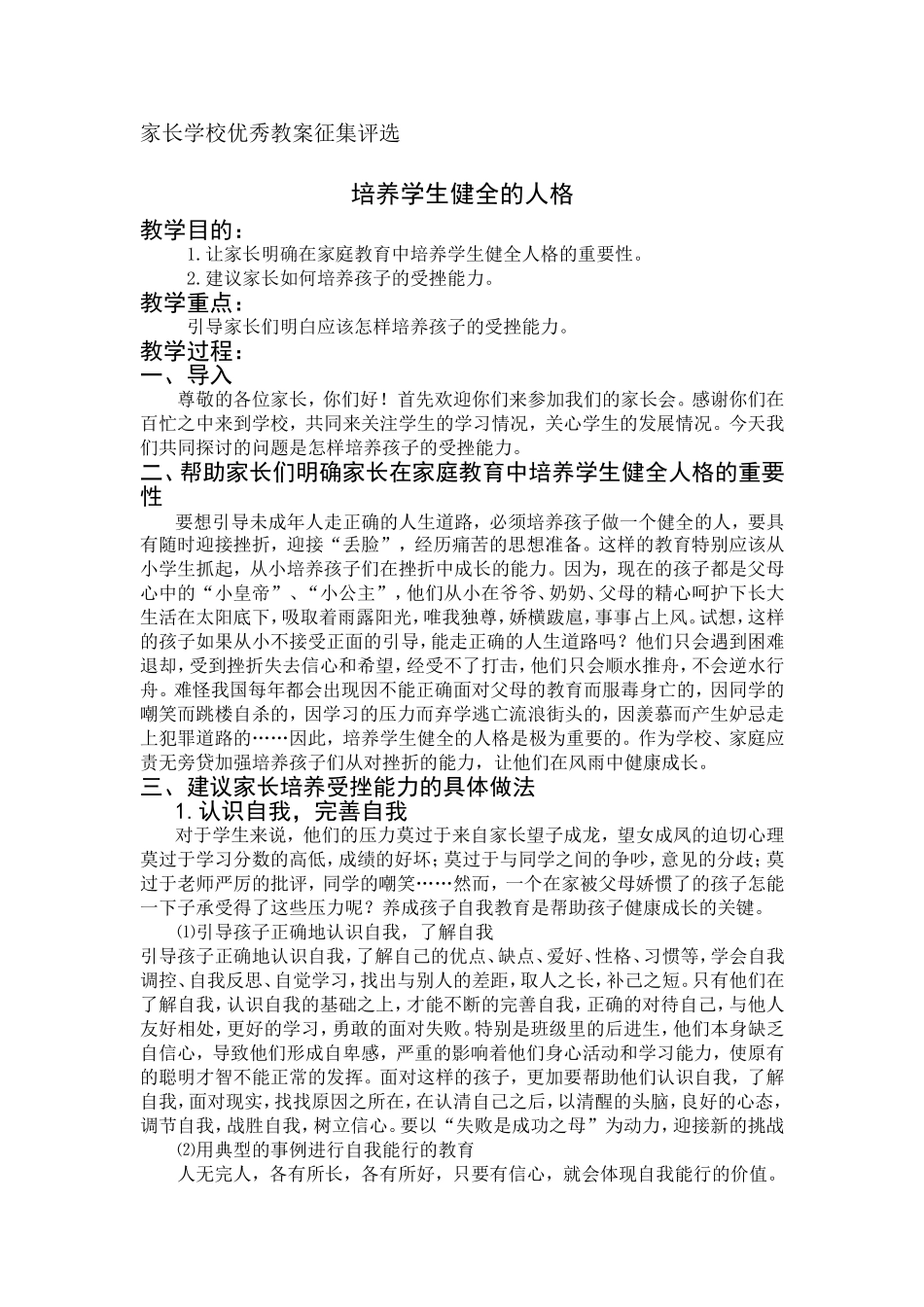 家长学校优秀教案征集评选

培养学生健全的人格

教学目的：

1.让家长明确在家庭教育中培养学生健全人格的重要性。

2.建议家长如何培养孩子的受挫能力。

教学重点：

引导家长们明白应该怎样培养孩子的受挫能力。

教学过程：

一、导入

尊敬的各位家长，你们好！首先欢迎你们来参加我们的家长会。感谢你们在百忙之中来到学校，共同来关注学生的学习情况，关心学生的发展情况。今天我们共同探讨的问题是怎样培养孩子的受挫能力。

二、帮助家长们明确家长在家庭教育中培养学生健全人格的重要性

要想引导未成年人走正确的人生道路，必须培养孩子做一个健全的人，要具有随时迎接挫折，迎接“丢脸”，经历痛苦的思想准备。这样的教育特别应该从小学生抓起，从小培养孩子们在挫折中成长的能力。因为，现在的孩子都是父母心中的“小皇帝”、“小公主”，他们从小在爷爷、奶奶、父母的精心呵护下长大生活在太阳底下，吸取着雨露阳光，唯我独尊，娇横跋扈，事事占上风。试想，这样的孩子如果从小不接受正面的引导，能走正确的人生道路吗？他们只会遇到困难退却，受到挫折失去信心和希望，经受不了打击，他们只会顺水推舟，不会逆水行舟。难怪我国每年都会出现因不能正确面对父母的教育而服毒身亡的，因同学的嘲笑而跳楼自杀的，因学习的压力而弃学逃亡流浪街头的，因羡慕而产生妒忌走上犯罪道路的……因此，培养学生健全的人格是极为重要的。作为学校、家庭应责无旁贷加强培养孩子们从对挫折的能力，让他们在风雨中健康成长。

三、建议家长培养受挫能力的具体做法

1.认识自我，完善自我

对于学生来说，他们的压力莫过于来自家长望子成龙，望女成凤的迫切心理莫过于学习分数的高低，成绩的好坏；莫过于与同学之间的争吵，意见的分歧；莫过于老师严厉的批评，同学的嘲笑……然而，一个在家被父母娇惯了的孩子怎能一下子承受得了这些压力呢？养成孩子自我教育是帮助孩子健康成长的关键。

⑴引导孩子正确地认识自我，了解自我

引导孩子正确地认识自我，了解自己的优点、缺点、爱好、性格、习惯等，学会自我调控、自我反思、自觉学习，找出与别人的差距，取人之长，补己之短。只有他们在了解自我，认识自我的基础之上，才能不断的完善自我，正确的对待自己，与他人友好相处，更好的学习，勇敢的面对失败。特别是班级里的后进生，他们本身缺乏自信心，导致他们形成自卑感，严重的影响着他们身心活动和学习能力，使原有的聪明才智不能正常的发挥。面对这样的孩子，更加要帮助他们认识自我，了解自我，面对现实，找找原因之所在，在认清自己之后，以清醒的头脑，良好的心态，调节自我，战胜自我，树立信心。要以“失败是成功之母”为动力，迎接新的挑战

⑵用典型的事例进行自我能行的教育

人无完人，各有所长，各有所好，只要有信心，就会体现自我能行的价值。